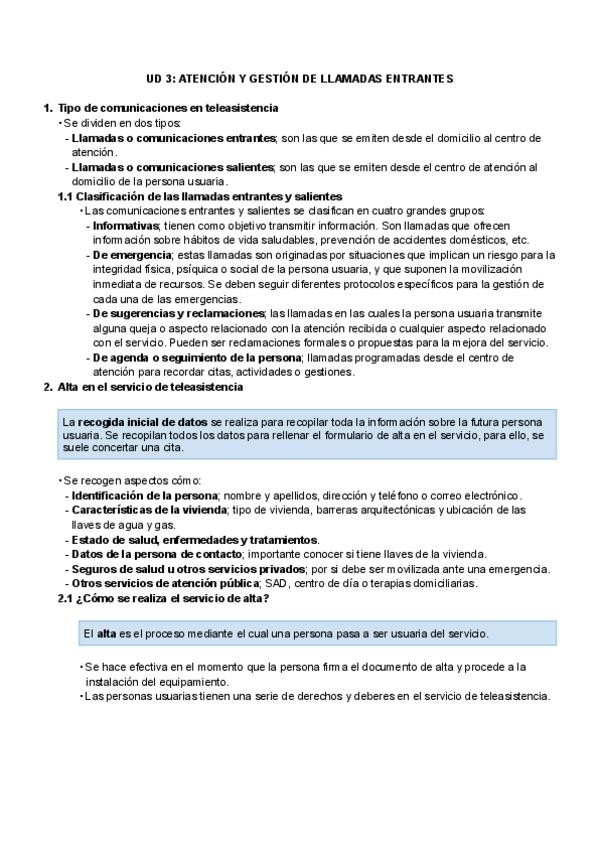 UD 3: ATENCIÓN Y GESTIÓN DE LLAMADAS ENTRANTES

1. Tipo de comunicaciones en teleasistencia
• Se dividen en dos tipos:
- Llamadas o comunicaciones entrantes; son las que se emiten desde el domicilio al centro de atención.
- Llamadas o comunicaciones salientes; son las que se emiten desde el centro de atención al domicilio de la persona usuaria.
1.1 Clasificación de las llamadas entrantes y salientes
• Las comunicaciones entrantes y salientes se clasifican en cuatro grandes grupos:
- Informativas; tienen como objetivo transmitir información. Son llamadas que ofrecen información sobre hábitos de vida saludables, prevención de accidentes domésticos, etc.
- De emergencia; estas llamadas son originadas por situaciones que implican un riesgo para la integridad física, psíquica o social de la persona usuaria, y que suponen la movilización inmediata de recursos. Se deben seguir diferentes protocolos específicos para la gestión de cada una de las emergencias.
- De sugerencias y reclamaciones; las llamadas en las cuales la persona usuaria transmite alguna queja o aspecto relacionado con la atención recibida o cualquier aspecto relacionado con el servicio. Pueden ser reclamaciones formales o propuestas para la mejora del servicio.
- De agenda o seguimiento de la persona; llamadas programadas desde el centro de atención para recordar citas, actividades o gestiones.
2. Alta en el servicio de teleasistencia

La recogida inicial de datos se realiza para recopilar toda la información sobre la futura persona usuaria. Se recopilan todos los datos para rellenar el formulario de alta en el servicio, para ello, se suele concertar una cita.

• Se recogen aspectos cómo:
- Identificación de la persona; nombre y apellidos, dirección y teléfono o correo electrónico.
- Características de la vivienda; tipo de vivienda, barreras arquitectónicas y ubicación de las llaves de agua y gas.
- Estado de salud, enfermedades y tratamientos.
- Datos de la persona de contacto; importante conocer si tiene llaves de la vivienda.
- Seguros de salud u otros servicios privados; por si debe ser movilizada ante una emergencia.
- Otros servicios de atención pública; SAD, centro de día o terapias domiciliarias.
2.1 ¿Cómo se realiza el servicio de alta?

El alta es el proceso mediante el cual una persona pasa a ser usuaria del servicio.

• Se hace efectiva en el momento que la persona firma el documento de alta y procede a la instalación del equipamiento.
• Las personas usuarias tienen una serie de derechos y deberes en el servicio de teleasistencia.